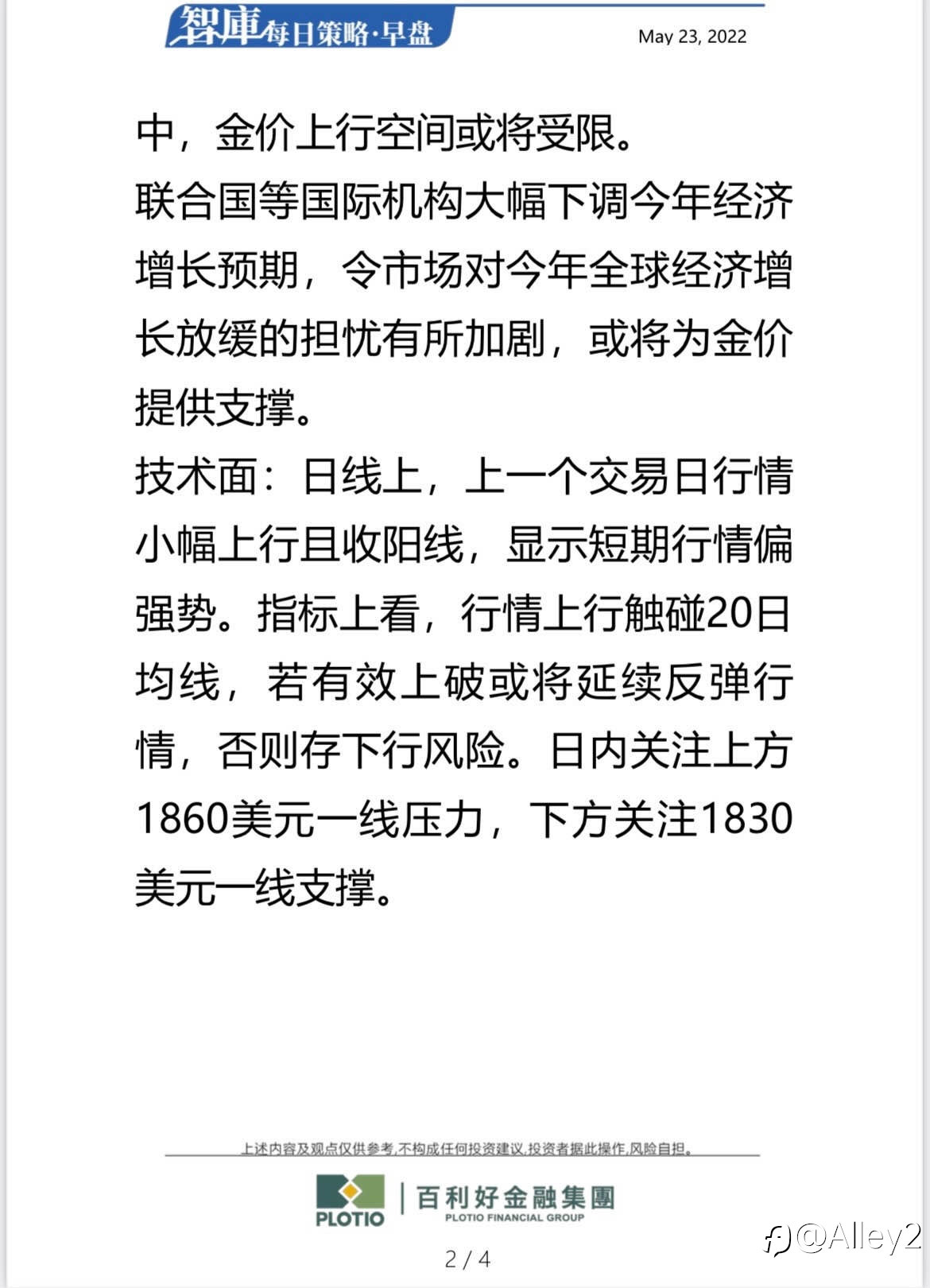 智庫每日策略·早盘

May 23, 2022

中，金价上行空间或将受限。
联合国等国际机构大幅下调今年经济增长预期，令市场对今年全球经济增长放缓的担忧有所加剧，或将为金价提供支撑。
技术面：日线上，上一个交易日行情小幅上行且收阳线，显示短期行情偏强势。指标上看，行情上行触碰20日均线，若有效上破或将延续反弹行情，否则存下行风险。日内关注上方1860美元一线压力，下方关注1830美元一线支撑。

上述内容及观点仅供参考,不构成任何投资建议,投资者据此操作,风险自担。

PLOTIO

百利好金融集團
PLOTIO FINANCIAL GROUP

2 / 4

@Alley2